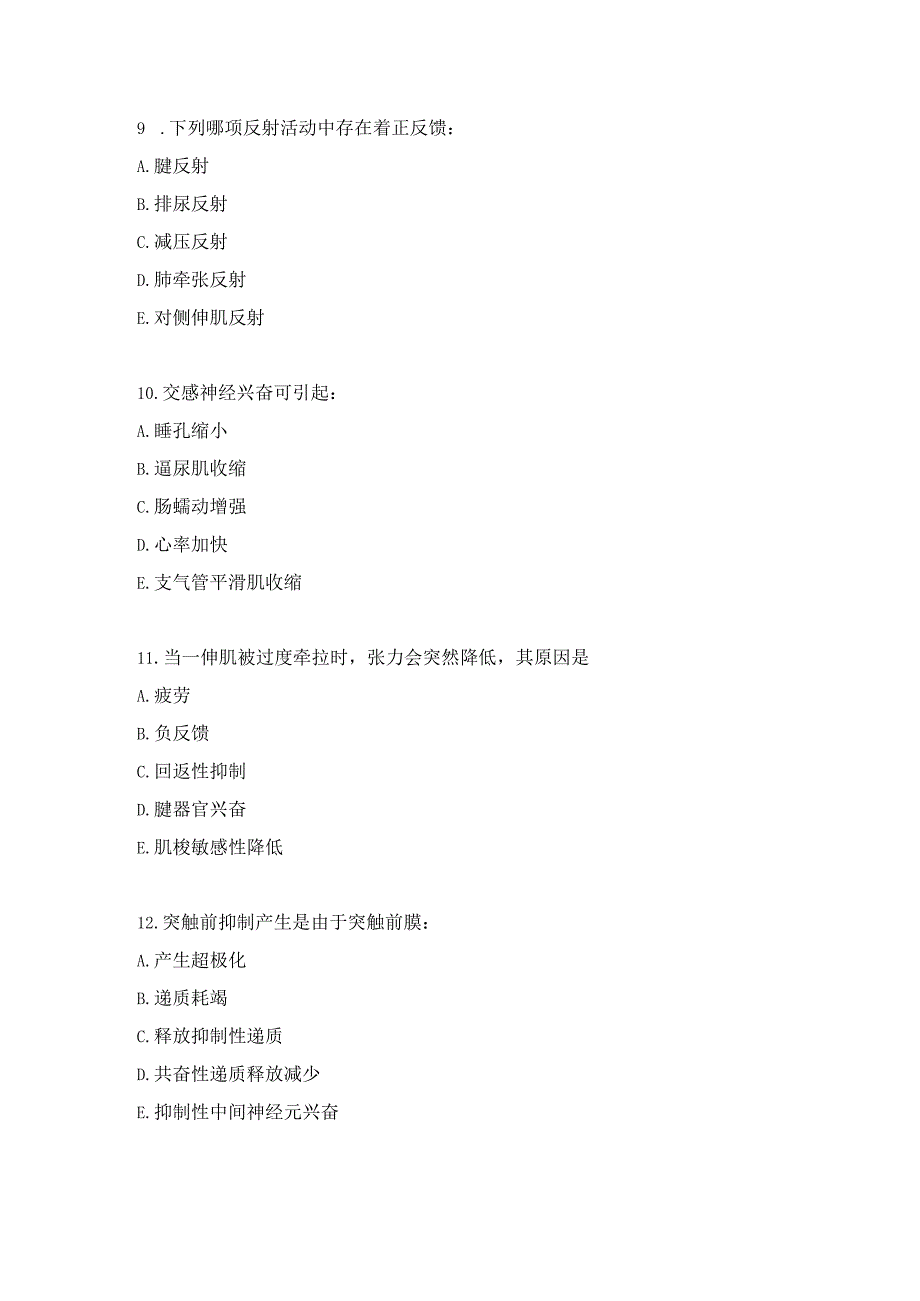 9 .下列哪项反射活动中存在着正反馈：

A.腱反射

B.排尿反射

C.减压反射

D.肺牵张反射

E.对侧伸肌反射

10.交感神经兴奋可引起：

A.睡孔缩小

B.逼尿肌收缩

C.肠蠕动增强

D.心率加快

E.支气管平滑肌收缩

11.当一伸肌被过度牵拉时，张力会突然降低，其原因是

A.疲劳

B.负反馈

C.回返性抑制

D.腱器官兴奋

E.肌梭敏感性降低

12.突触前抑制产生是由于突触前膜：

A.产生超极化

B.递质耗竭

C.释放抑制性递质

D.共奋性递质释放减少

E.抑制性中间神经元兴奋